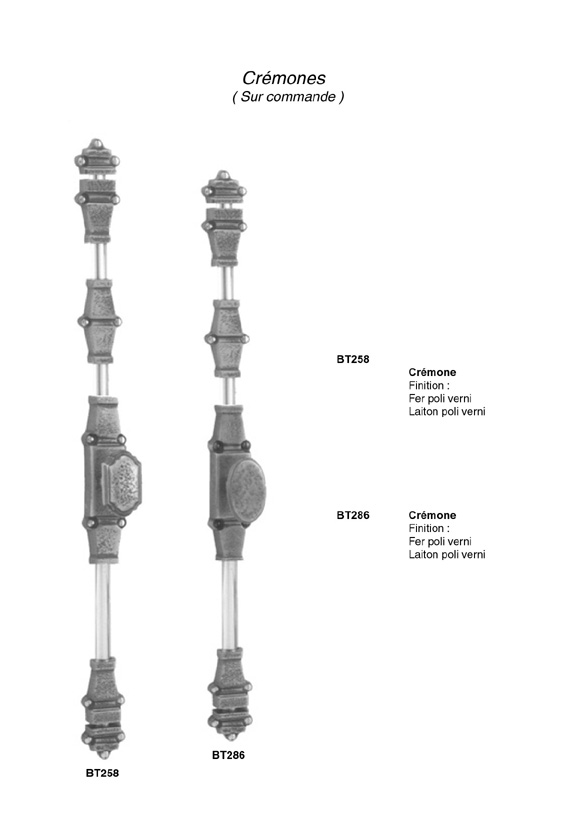 Crémones
( Sur commande )

BT258

Crémone
Finition :
Fer poli verni
Laiton poli verni

BT286

Crémone
Finition :
Fer poli verni
Laiton poli verni

BT286

BT258